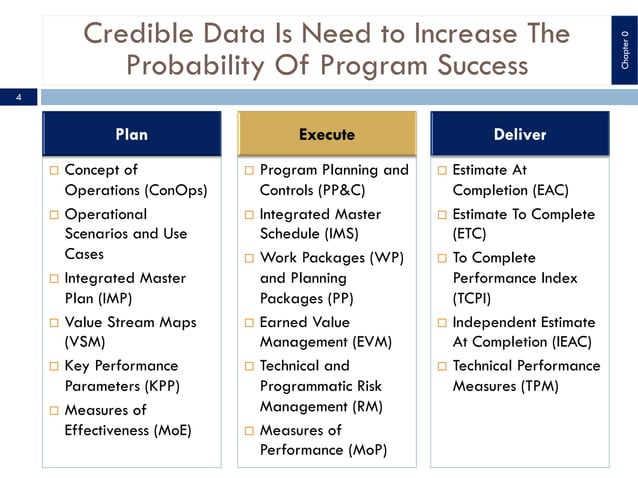 Credible Data Is Need to Increase The Probability Of Program Success

Chapter 0

4

Plan

□ Concept of Operations (ConOps)
□ Operational Scenarios and Use Cases
□ Integrated Master Plan (IMP)
□ Value Stream Maps (VSM)
□ Key Performance Parameters (KPP)
□ Measures of Effectiveness (MoE)

Execute

□ Program Planning and Controls (PP&C)
□ Integrated Master Schedule (IMS)
□ Work Packages (WP) and Planning Packages (PP)
□ Earned Value Management (EVM)
□ Technical and Programmatic Risk Management (RM)
□ Measures of Performance (MoP)

Deliver

□ Estimate At Completion (EAC)
□ Estimate To Complete (ETC)
□ To Complete Performance Index (TCPI)
□ Independent Estimate At Completion (IEAC)
□ Technical Performance Measures (TPM)